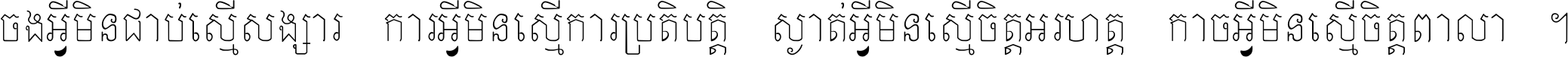 ចងអ្វីមិនជាប់ស្មើសង្សារ ការអ្វីមិនស្មើការប្រតិបត្តិ ស្ងាត់អ្វីមិនស្មើចិត្តអរហត្ត កាចអ្វីមិនស្មើចិត្តពាលា ។